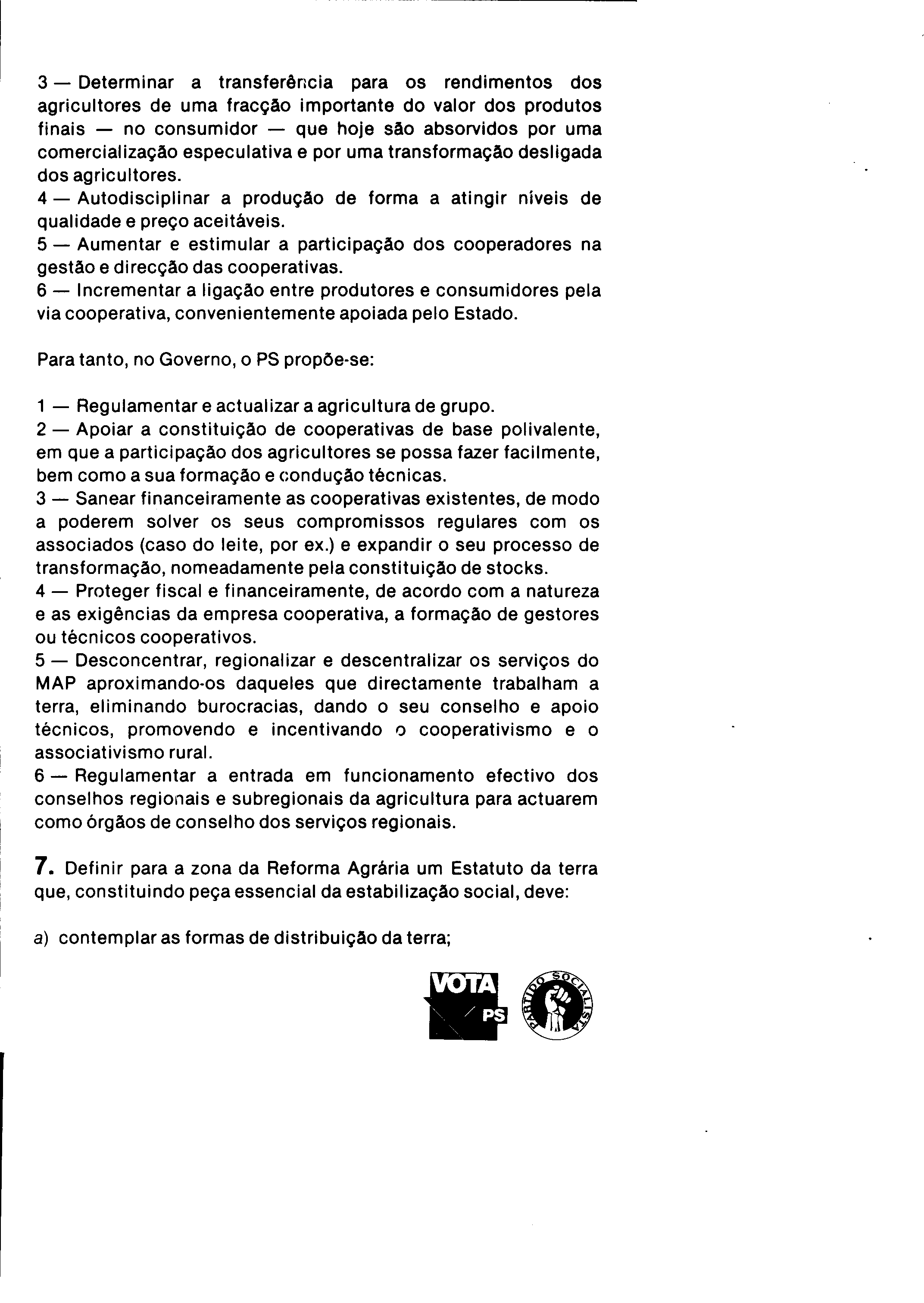 3 — Determinar a transferência para os rendimentos dos agricultores de uma fracção importante do valor dos produtos finais — no consumidor — que hoje são absorvidos por uma comercialização especulativa e por uma transformação desligada dos agricultores.
4 — Autodisciplinar a produção de forma a atingir níveis de qualidade e preço aceitáveis.
5 — Aumentar e estimular a participação dos cooperadores na gestão e direcção das cooperativas.
6 — Incrementar a ligação entre produtores e consumidores pela via cooperativa, convenientemente apoiada pelo Estado.

Para tanto, no Governo, o PS propõe-se:

1 — Regulamentar e actualizar a agricultura de grupo.
2 — Apoiar a constituição de cooperativas de base polivalente, em que a participação dos agricultores se possa fazer facilmente, bem como a sua formação e condução técnicas.
3 — Sanear financeiramente as cooperativas existentes, de modo a poderem solver os seus compromissos regulares com os associados (caso do leite, por ex.) e expandir o seu processo de transformação, nomeadamente pela constituição de stocks.
4 — Proteger fiscal e financeiramente, de acordo com a natureza e as exigências da empresa cooperativa, a formação de gestores ou técnicos cooperativos.
5 — Desconcentrar, regionalizar e descentralizar os serviços do MAP aproximando-os daqueles que directamente trabalham a terra, eliminando burocracias, dando o seu conselho e apoio técnicos, promovendo e incentivando o cooperativismo e o associativismo rural.
6 — Regulamentar a entrada em funcionamento efectivo dos conselhos regionais e subregionais da agricultura para actuarem como órgãos de conselho dos serviços regionais.

7. Definir para a zona da Reforma Agrária um Estatuto da terra que, constituindo peça essencial da estabilização social, deve:

a) contemplar as formas de distribuição da terra;

VOTA PS

PARTIDO SOCIALISTA